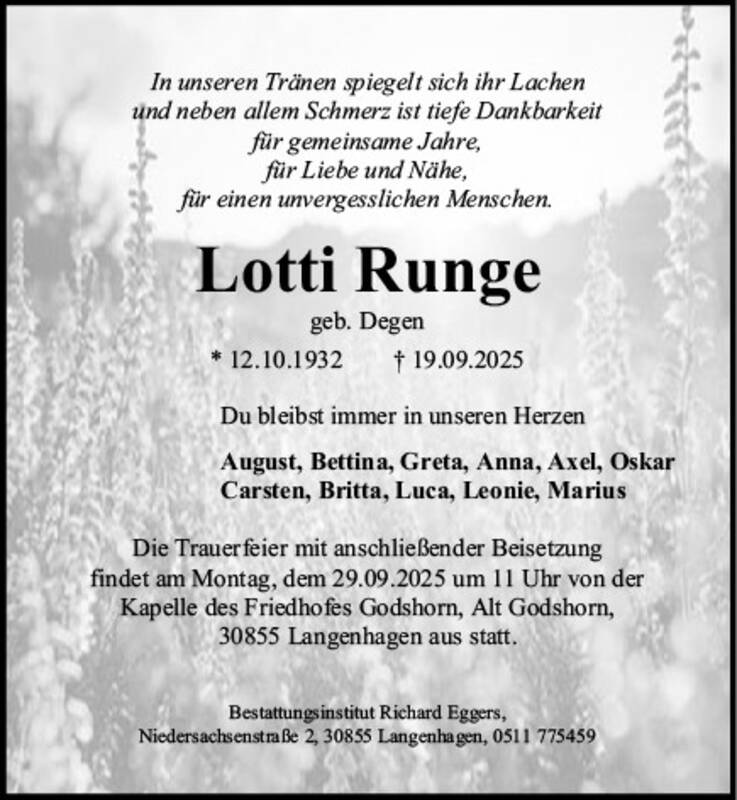 In unseren Tränen spiegelt sich ihr Lachen
und neben allem Schmerz ist tiefe Dankbarkeit
für gemeinsame Jahre,
für Liebe und Nähe,
für einen unvergesslichen Menschen.

Lotti Runge

geb. Degen

* 12.10.1932 † 19.09.2025

Du bleibst immer in unseren Herzen

August, Bettina, Greta, Anna, Axel, Oskar
Carsten, Britta, Luca, Leonie, Marius

Die Trauerfeier mit anschließender Beisetzung findet am Montag, dem 29.09.2025 um 11 Uhr von der Kapelle des Friedhofes Godshorn, Alt Godshorn, 30855 Langenhagen aus statt.

Bestattungsinstitut Richard Eggers,
Niedersachsenstraße 2, 30855 Langenhagen, 0511 775459